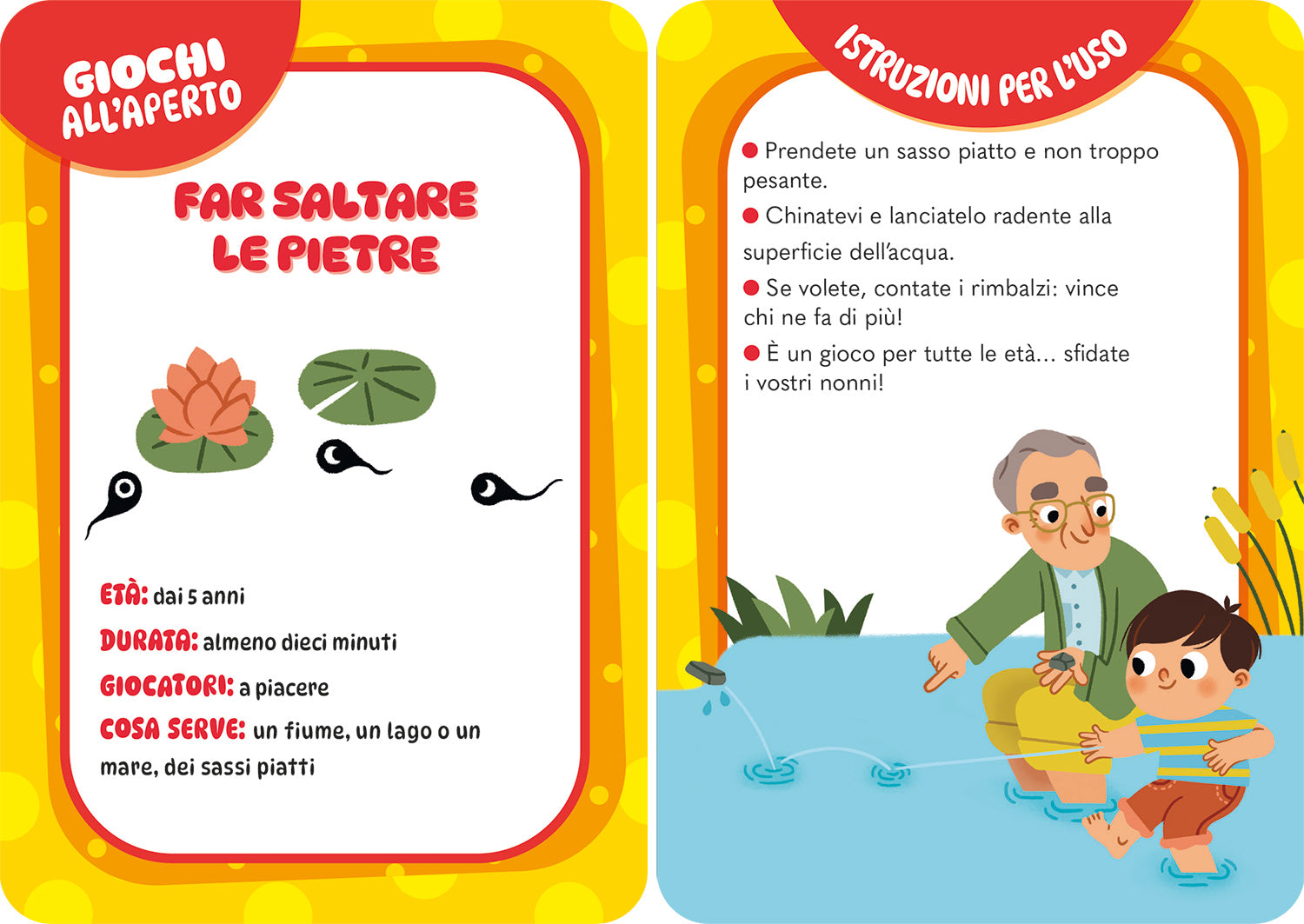 GIOCHI ALL'APERTO

FAR SALTARE LE PIETRE

ETÀ: dai 5 anni

DURATA: almeno dieci minuti

GIOCATORI: a piacere

COSA SERVE: un fiume, un lago o un mare, dei sassi piatti

ISTRUZIONI PER L'USO

• Prendete un sasso piatto e non troppo pesante.

• Chinatevi e lanciatelo radente alla superficie dell'acqua.

• Se volete, contate i rimbalzi: vince chi ne fa di più!

• È un gioco per tutte le età... sfidate i vostri nonni!